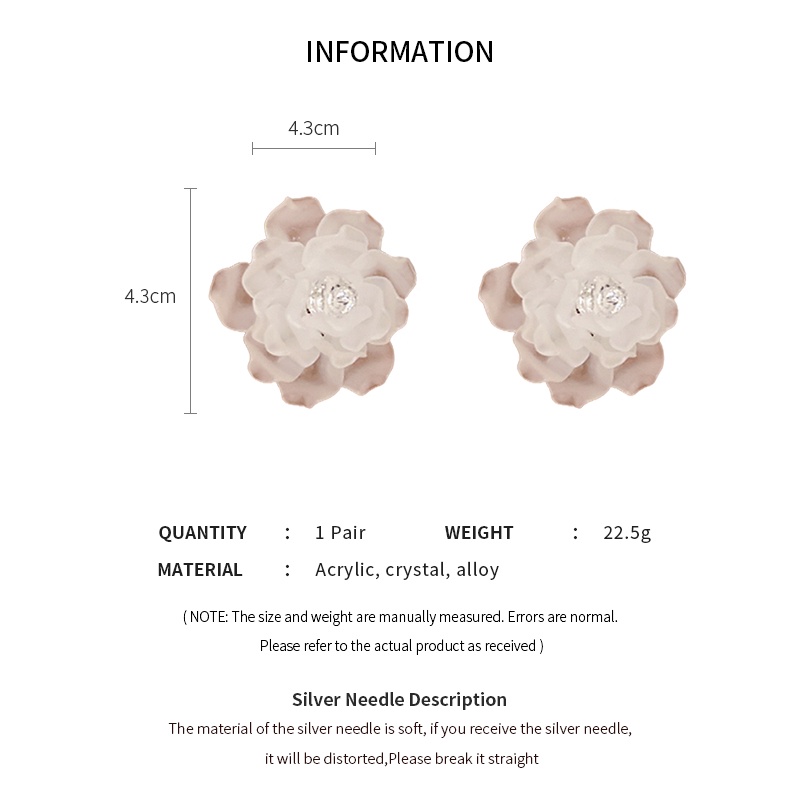 INFORMATION

4.3cm

4.3cm

QUANTITY : 1 Pair WEIGHT : 22.5g

MATERIAL : Acrylic, crystal, alloy

( NOTE: The size and weight are manually measured. Errors are normal. Please refer to the actual product as received )

Silver Needle Description

The material of the silver needle is soft, if you receive the silver needle, it will be distorted,Please break it straight